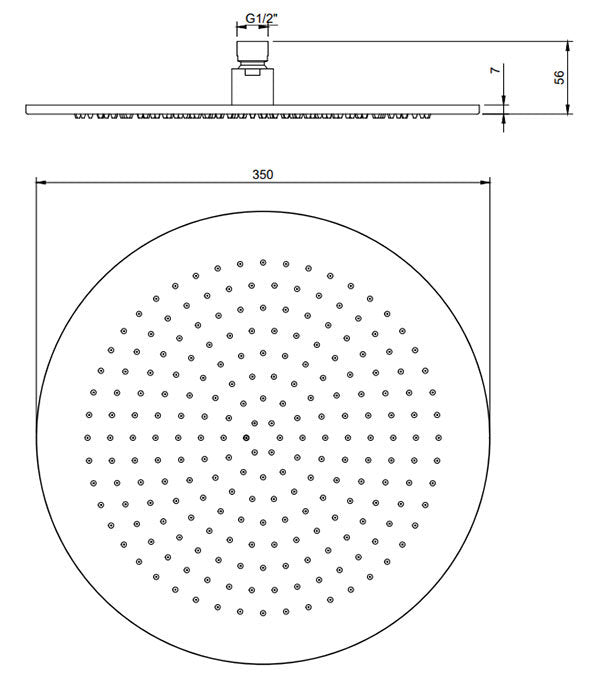 G1/2"

7

56

350